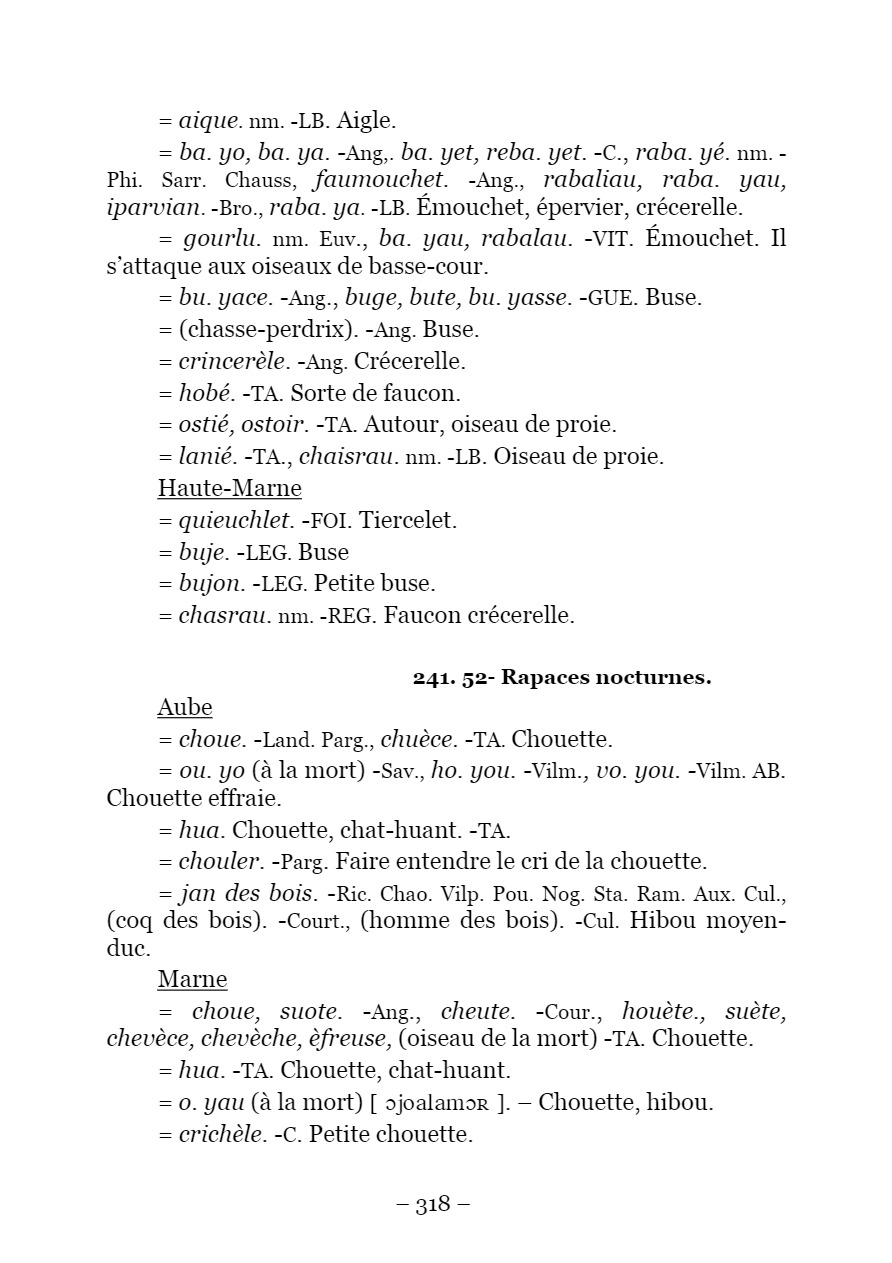 = aique. nm. -LB. Aigle.

= ba. yo, ba. ya. -Ang,. ba. yet, reba. yet. -C., raba. yé. nm. -Phi. Sarr. Chauss, faumouchet. -Ang., rabaliau, raba. yau, iparvian. -Bro., raba. ya. -LB. Émouchet, épervier, crécerelle.

= gourlu. nm. Euv., ba. yau, rabalau. -VIT. Émouchet. Il s'attaque aux oiseaux de basse-cour.

= bu. yace. -Ang., buge, bute, bu. yasse. -GUE. Buse.

= (chasse-perdrix). -Ang. Buse.

= crincerèle. -Ang. Crécerelle.

= hobé. -TA. Sorte de faucon.

= ostié, ostoir. -TA. Autour, oiseau de proie.

= lanié. -TA., chaisrau. nm. -LB. Oiseau de proie.

Haute-Marne

= quieuchlet. -FOI. Tiercelet.

= buje. -LEG. Buse

= bujon. -LEG. Petite buse.

= chasrau. nm. -REG. Faucon crécerelle.

241. 52- Rapaces nocturnes.

Aube

= choue. -Land. Parg., chuèce. -TA. Chouette.

= ou. yo (à la mort) -Sav., ho. you. -Vilm., vo. you. -Vilm. AB. Chouette effraie.

= hua. Chouette, chat-huant. -TA.

= chouler. -Parg. Faire entendre le cri de la chouette.

= jan des bois. -Ric. Chao. Vilp. Pou. Nog. Sta. Ram. Aux. Cul., (coq des bois). -Court., (homme des bois). -Cul. Hibou moyen-duc.

Marne

= choue, suote. -Ang., cheute. -Cour., houète., suète, chevèce, chevèche, èfreuse, (oiseau de la mort) -TA. Chouette.

= hua. -TA. Chouette, chat-huant.

= o. yau (à la mort) [ ɔjoalamɔʀ ]. – Chouette, hibou.

= crichèle. -C. Petite chouette.

– 318 –